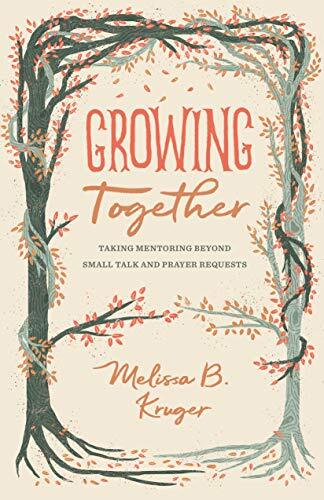 GROWING
Together

TAKING MENTORING BEYOND SMALL TALK AND PRAYER REQUESTS

Melissa B. Kruger